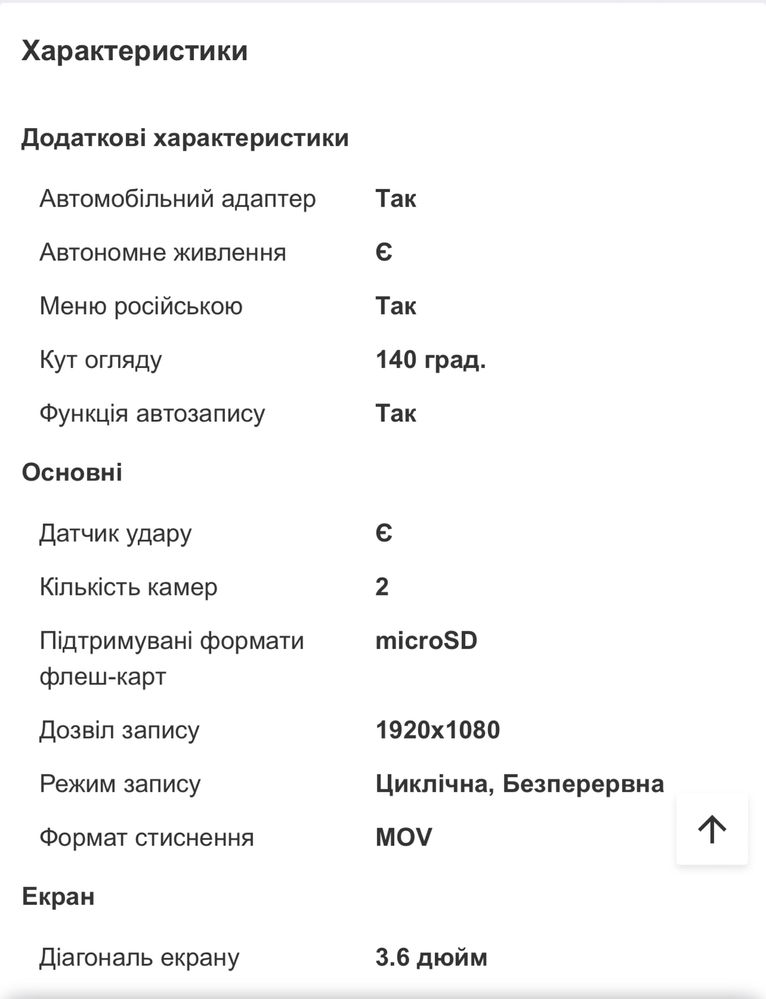 Характеристики

Додаткові характеристики

| | |
|---|---|
| Автомобільний адаптер | Так |
| Автономне живлення | Є |
| Меню російською | Так |
| Кут огляду | 140 град. |
| Функція автозапису | Так |

Основні

| | |
|---|---|
| Датчик удару | Є |
| Кількість камер | 2 |
| Підтримувані формати флеш-карт | microSD |
| Дозвіл запису | 1920x1080 |
| Режим запису | Циклічна, Безперервна |
| Формат стиснення | MOV |

Екран

| | |
|---|---|
| Діагональ екрану | 3.6 дюйм |